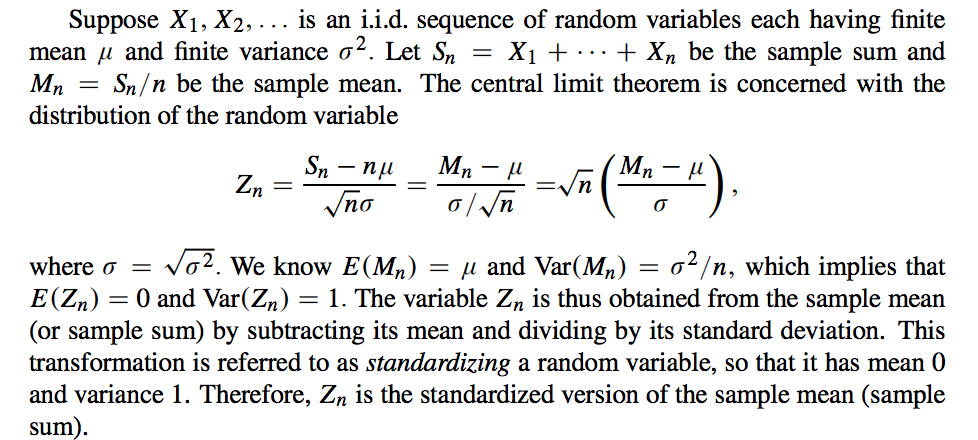 Suppose $X_1, X_2, \ldots$ is an i.i.d. sequence of random variables each having finite mean $\mu$ and finite variance $\sigma^2$. Let $S_n = X_1 + \cdots + X_n$ be the sample sum and $M_n = S_n/n$ be the sample mean. The central limit theorem is concerned with the distribution of the random variable

$Z_n = \frac{S_n - n\mu}{\sqrt{n}\sigma} = \frac{M_n - \mu}{\sigma/\sqrt{n}} = \sqrt{n}\left(\frac{M_n - \mu}{\sigma}\right),$

where $\sigma = \sqrt{\sigma^2}$. We know $E(M_n) = \mu$ and $\text{Var}(M_n) = \sigma^2/n$, which implies that $E(Z_n) = 0$ and $\text{Var}(Z_n) = 1$. The variable $Z_n$ is thus obtained from the sample mean (or sample sum) by subtracting its mean and dividing by its standard deviation. This transformation is referred to as standardizing a random variable, so that it has mean 0 and variance 1. Therefore, $Z_n$ is the standardized version of the sample mean (sample sum).